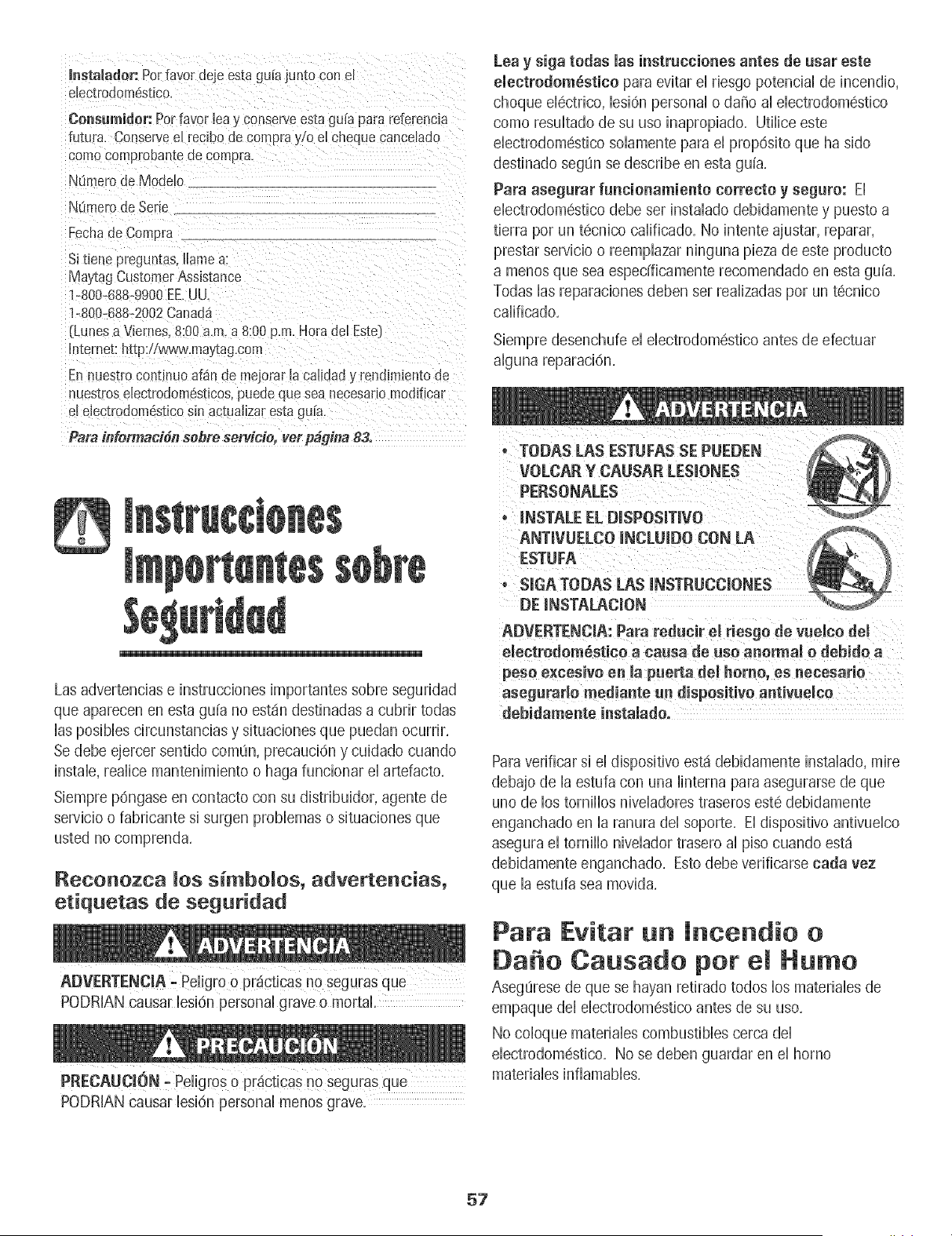 Instalador: Por favor deje esta guía junto con el electrodoméstico.

Consumidor: Por favor lea y conserve esta guía para referencia futura. Conserve el recibo de compra y/o el cheque cancelado como comprobante de compra.

Número de Modelo ____

Número de Serie ____

Fecha de Compra ____

Si tiene preguntas, llame a:
Maytag Customer Assistance
1-800-688-9900 EE. UU.
1-800-688-2002 Canadá
(Lunes a Viernes, 8:00 a.m. a 8:00 p.m. Hora del Este)
Internet: http://www.maytag.com

En nuestro continuo afán de mejorar la calidad y rendimiento de nuestros electrodomésticos, puede que sea necesario modificar el electrodoméstico sin actualizar esta guía.

Para información sobre servicio, ver página 83.

Instrucciones Importantes sobre Seguridad

Las advertencias e instrucciones importantes sobre seguridad que aparecen en esta guía no están destinadas a cubrir todas las posibles circunstancias y situaciones que puedan ocurrir. Se debe ejercer sentido común, precaución y cuidado cuando instale, realice mantenimiento o haga funcionar el artefacto.

Siempre póngase en contacto con su distribuidor, agente de servicio o fabricante si surgen problemas o situaciones que usted no comprenda.

Reconozca los símbolos, advertencias, etiquetas de seguridad

ADVERTENCIA

ADVERTENCIA - Peligro o prácticas no seguras que PODRIAN causar lesión personal grave o mortal.

PRECAUCIÓN

PRECAUCIÓN - Peligros o prácticas no seguras que PODRIAN causar lesión personal menos grave.

Lea y siga todas las instrucciones antes de usar este electrodoméstico para evitar el riesgo potencial de incendio, choque eléctrico, lesión personal o daño al electrodoméstico como resultado de su uso inapropiado. Utilice este electrodoméstico solamente para el propósito que ha sido destinado según se describe en esta guía.

Para asegurar funcionamiento correcto y seguro: El electrodoméstico debe ser instalado debidamente y puesto a tierra por un técnico calificado. No intente ajustar, reparar, prestar servicio o reemplazar ninguna pieza de este producto a menos que sea específicamente recomendado en esta guía. Todas las reparaciones deben ser realizadas por un técnico calificado.

Siempre desenchufe el electrodoméstico antes de efectuar alguna reparación.

ADVERTENCIA

• TODAS LAS ESTUFAS SE PUEDEN VOLCAR Y CAUSAR LESIONES PERSONALES
• INSTALE EL DISPOSITIVO ANTIVUELCO INCLUIDO CON LA ESTUFA
• SIGA TODAS LAS INSTRUCCIONES DE INSTALACION

ADVERTENCIA: Para reducir el riesgo de vuelco del electrodoméstico a causa de uso anormal o debido a peso excesivo en la puerta del horno, es necesario asegurarlo mediante un dispositivo antivuelco debidamente instalado.

Para verificar si el dispositivo está debidamente instalado, mire debajo de la estufa con una linterna para asegurarse de que uno de los tornillos niveladores traseros esté debidamente enganchado en la ranura del soporte. El dispositivo antivuelco asegura el tornillo nivelador trasero al piso cuando está debidamente enganchado. Esto debe verificarse cada vez que la estufa sea movida.

Para Evitar un Incendio o Daño Causado por el Humo

Asegúrese de que se hayan retirado todos los materiales de empaque del electrodoméstico antes de su uso.

No coloque materiales combustibles cerca del electrodoméstico. No se deben guardar en el horno materiales inflamables.

57